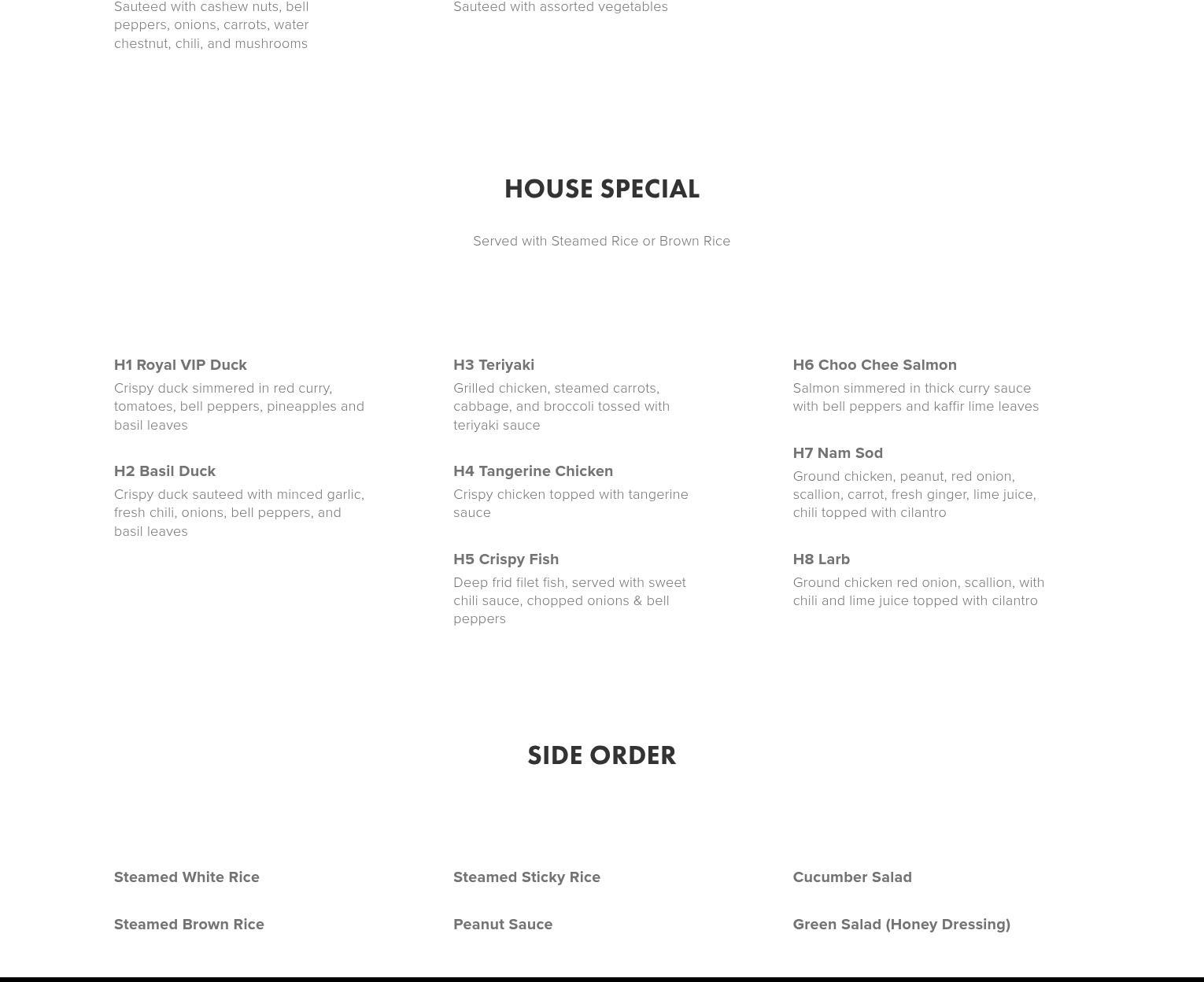 Sauteed with cashew nuts, bell peppers, onions, carrots, water chestnut, chili, and mushrooms

Sauteed with assorted vegetables

HOUSE SPECIAL

Served with Steamed Rice or Brown Rice

H1 Royal VIP Duck
Crispy duck simmered in red curry, tomatoes, bell peppers, pineapples and basil leaves

H2 Basil Duck
Crispy duck sauteed with minced garlic, fresh chili, onions, bell peppers, and basil leaves

H3 Teriyaki
Grilled chicken, steamed carrots, cabbage, and broccoli tossed with teriyaki sauce

H4 Tangerine Chicken
Crispy chicken topped with tangerine sauce

H5 Crispy Fish
Deep frid filet fish, served with sweet chili sauce, chopped onions & bell peppers

H6 Choo Chee Salmon
Salmon simmered in thick curry sauce with bell peppers and kaffir lime leaves

H7 Nam Sod
Ground chicken, peanut, red onion, scallion, carrot, fresh ginger, lime juice, chili topped with cilantro

H8 Larb
Ground chicken red onion, scallion, with chili and lime juice topped with cilantro

SIDE ORDER

Steamed White Rice

Steamed Brown Rice

Steamed Sticky Rice

Peanut Sauce

Cucumber Salad

Green Salad (Honey Dressing)